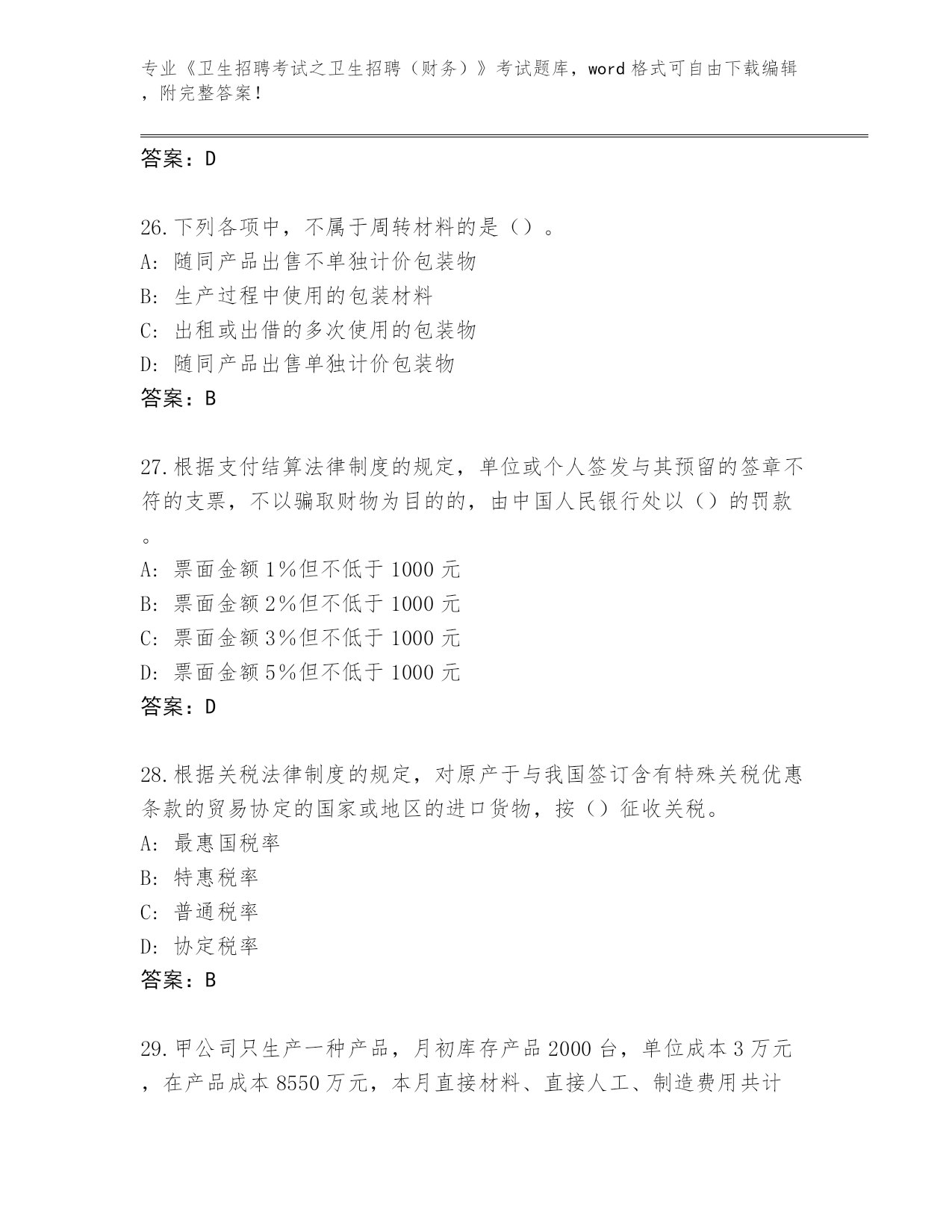 专业《卫生招聘考试之卫生招聘（财务）》考试题库，word 格式可自由下载编辑，附完整答案！

答案：D

26.下列各项中，不属于周转材料的是（）。
A: 随同产品出售不单独计价包装物
B: 生产过程中使用的包装材料
C: 出租或出借的多次使用的包装物
D: 随同产品出售单独计价包装物
答案：B

27.根据支付结算法律制度的规定，单位或个人签发与其预留的签章不符的支票，不以骗取财物为目的的，由中国人民银行处以（）的罚款。
A: 票面金额 1%但不低于 1000 元
B: 票面金额 2%但不低于 1000 元
C: 票面金额 3%但不低于 1000 元
D: 票面金额 5%但不低于 1000 元
答案：D

28.根据关税法律制度的规定，对原产于与我国签订含有特殊关税优惠条款的贸易协定的国家或地区的进口货物，按（）征收关税。
A: 最惠国税率
B: 特惠税率
C: 普通税率
D: 协定税率
答案：B

29.甲公司只生产一种产品，月初库存产品 2000 台，单位成本 3 万元，在产品成本 8550 万元，本月直接材料、直接人工、制造费用共计